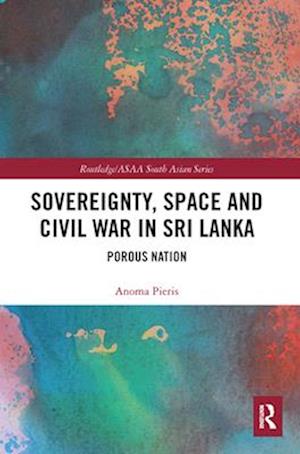 Routledge/ASAA South Asian Series

SOVEREIGNTY, SPACE AND CIVIL WAR IN SRI LANKA

POROUS NATION

Anoma Pieris

R